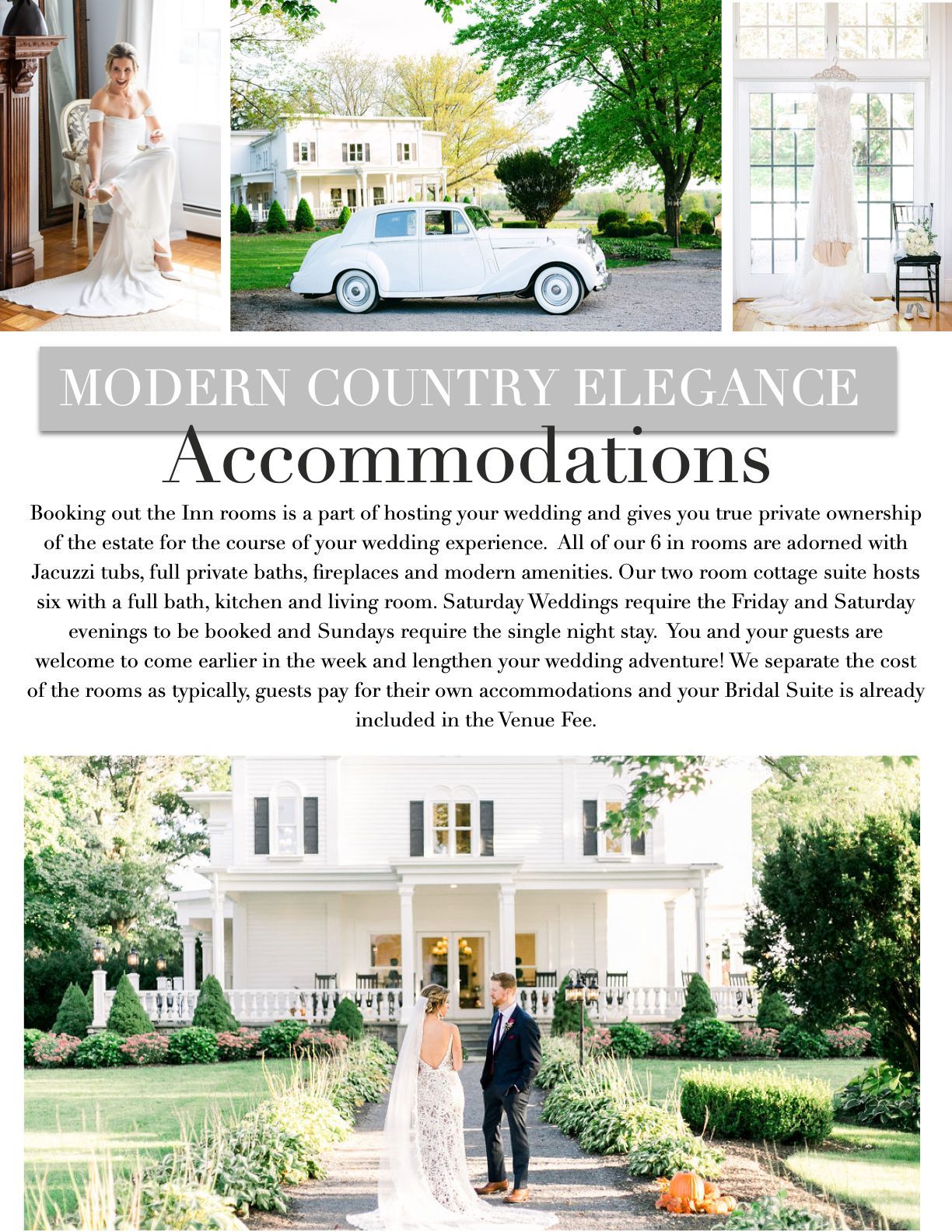 MODERN COUNTRY ELEGANCE

Accommodations

Booking out the Inn rooms is a part of hosting your wedding and gives you true private ownership of the estate for the course of your wedding experience. All of our 6 in rooms are adorned with Jacuzzi tubs, full private baths, fireplaces and modern amenities. Our two room cottage suite hosts six with a full bath, kitchen and living room. Saturday Weddings require the Friday and Saturday evenings to be booked and Sundays require the single night stay. You and your guests are welcome to come earlier in the week and lengthen your wedding adventure! We separate the cost of the rooms as typically, guests pay for their own accommodations and your Bridal Suite is already included in the Venue Fee.